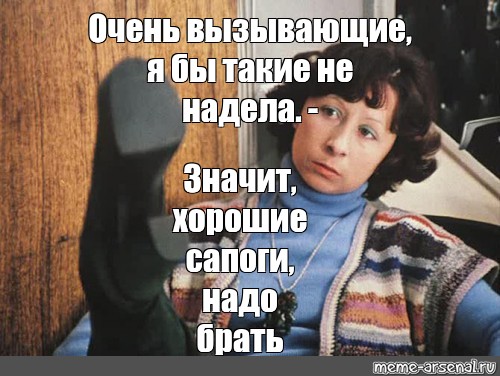 Очень вызывающие, я бы такие не надела. -

Значит, хорошие сапоги, надо брать

meme-arsenal.ru